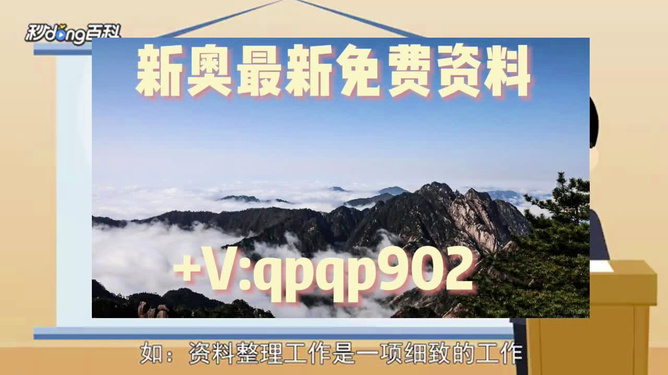 秒dong百科

新奥最新免费资料

+V:qpqp902

如：资料整理工作是一项细致的工作